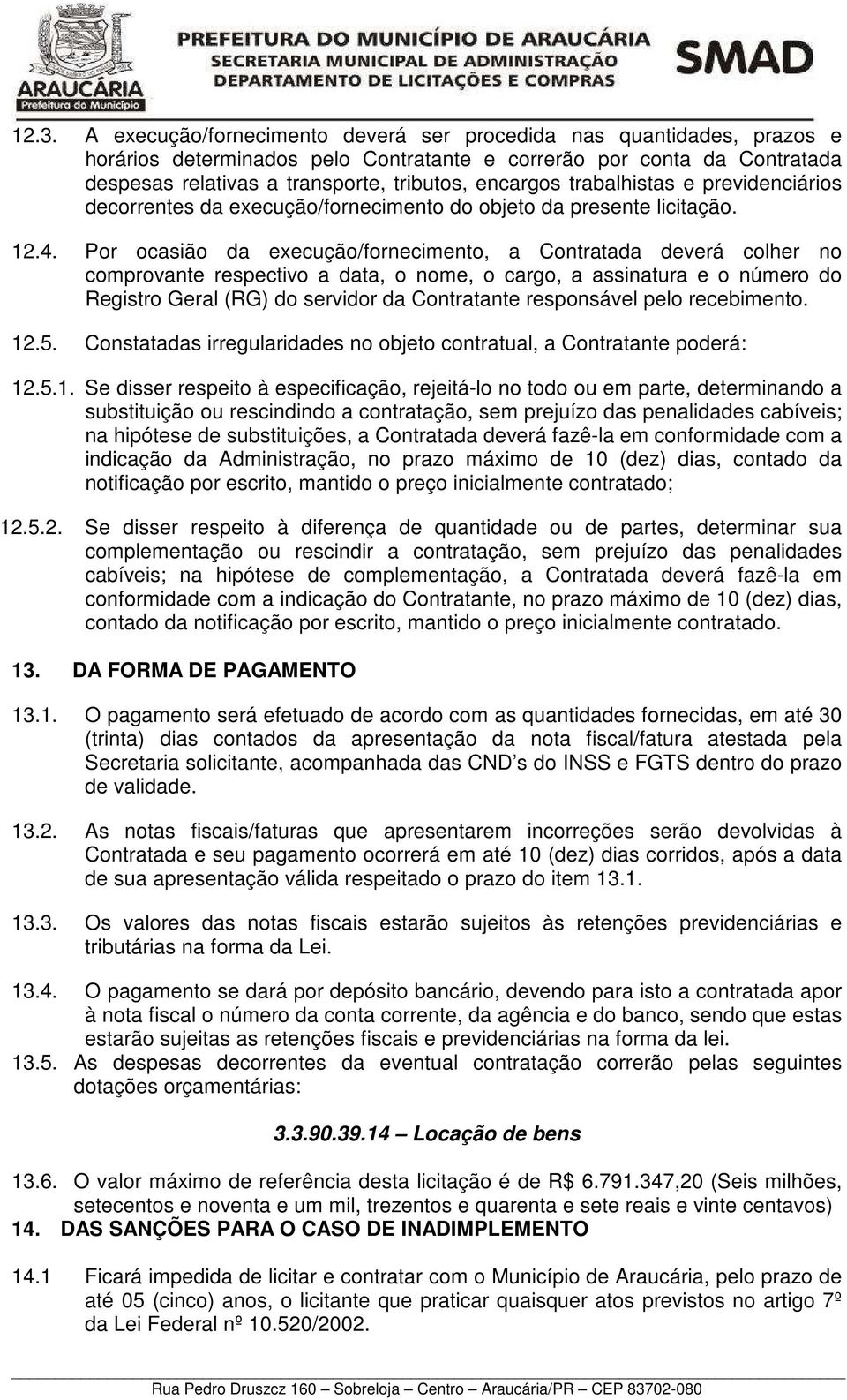 ARAUCÁRIA
Prefeitura do Município

PREFEITURA DO MUNICÍPIO DE ARAUCÁRIA
SECRETARIA MUNICIPAL DE ADMINISTRAÇÃO
DEPARTAMENTO DE LICITAÇÕES E COMPRAS

SMAD

12.3. A execução/fornecimento deverá ser procedida nas quantidades, prazos e horários determinados pelo Contratante e correrão por conta da Contratada despesas relativas a transporte, tributos, encargos trabalhistas e previdenciários decorrentes da execução/fornecimento do objeto da presente licitação.

12.4. Por ocasião da execução/fornecimento, a Contratada deverá colher no comprovante respectivo a data, o nome, o cargo, a assinatura e o número do Registro Geral (RG) do servidor da Contratante responsável pelo recebimento.

12.5. Constatadas irregularidades no objeto contratual, a Contratante poderá:

12.5.1. Se disser respeito à especificação, rejeitá-lo no todo ou em parte, determinando a substituição ou rescindindo a contratação, sem prejuízo das penalidades cabíveis; na hipótese de substituições, a Contratada deverá fazê-la em conformidade com a indicação da Administração, no prazo máximo de 10 (dez) dias, contado da notificação por escrito, mantido o preço inicialmente contratado;

12.5.2. Se disser respeito à diferença de quantidade ou de partes, determinar sua complementação ou rescindir a contratação, sem prejuízo das penalidades cabíveis; na hipótese de complementação, a Contratada deverá fazê-la em conformidade com a indicação do Contratante, no prazo máximo de 10 (dez) dias, contado da notificação por escrito, mantido o preço inicialmente contratado.

13. DA FORMA DE PAGAMENTO

13.1. O pagamento será efetuado de acordo com as quantidades fornecidas, em até 30 (trinta) dias contados da apresentação da nota fiscal/fatura atestada pela Secretaria solicitante, acompanhada das CND s do INSS e FGTS dentro do prazo de validade.

13.2. As notas fiscais/faturas que apresentarem incorreções serão devolvidas à Contratada e seu pagamento ocorrerá em até 10 (dez) dias corridos, após a data de sua apresentação válida respeitado o prazo do item 13.1.

13.3. Os valores das notas fiscais estarão sujeitos às retenções previdenciárias e tributárias na forma da Lei.

13.4. O pagamento se dará por depósito bancário, devendo para isto a contratada apor à nota fiscal o número da conta corrente, da agência e do banco, sendo que estas estarão sujeitas as retenções fiscais e previdenciárias na forma da lei.

13.5. As despesas decorrentes da eventual contratação correrão pelas seguintes dotações orçamentárias:

3.3.90.39.14 – Locação de bens

13.6. O valor máximo de referência desta licitação é de R$ 6.791.347,20 (Seis milhões, setecentos e noventa e um mil, trezentos e quarenta e sete reais e vinte centavos)

14. DAS SANÇÕES PARA O CASO DE INADIMPLEMENTO

14.1 Ficará impedida de licitar e contratar com o Município de Araucária, pelo prazo de até 05 (cinco) anos, o licitante que praticar quaisquer atos previstos no artigo 7º da Lei Federal nº 10.520/2002.

Rua Pedro Druszcz 160 – Sobreloja – Centro – Araucária/PR – CEP 83702-080